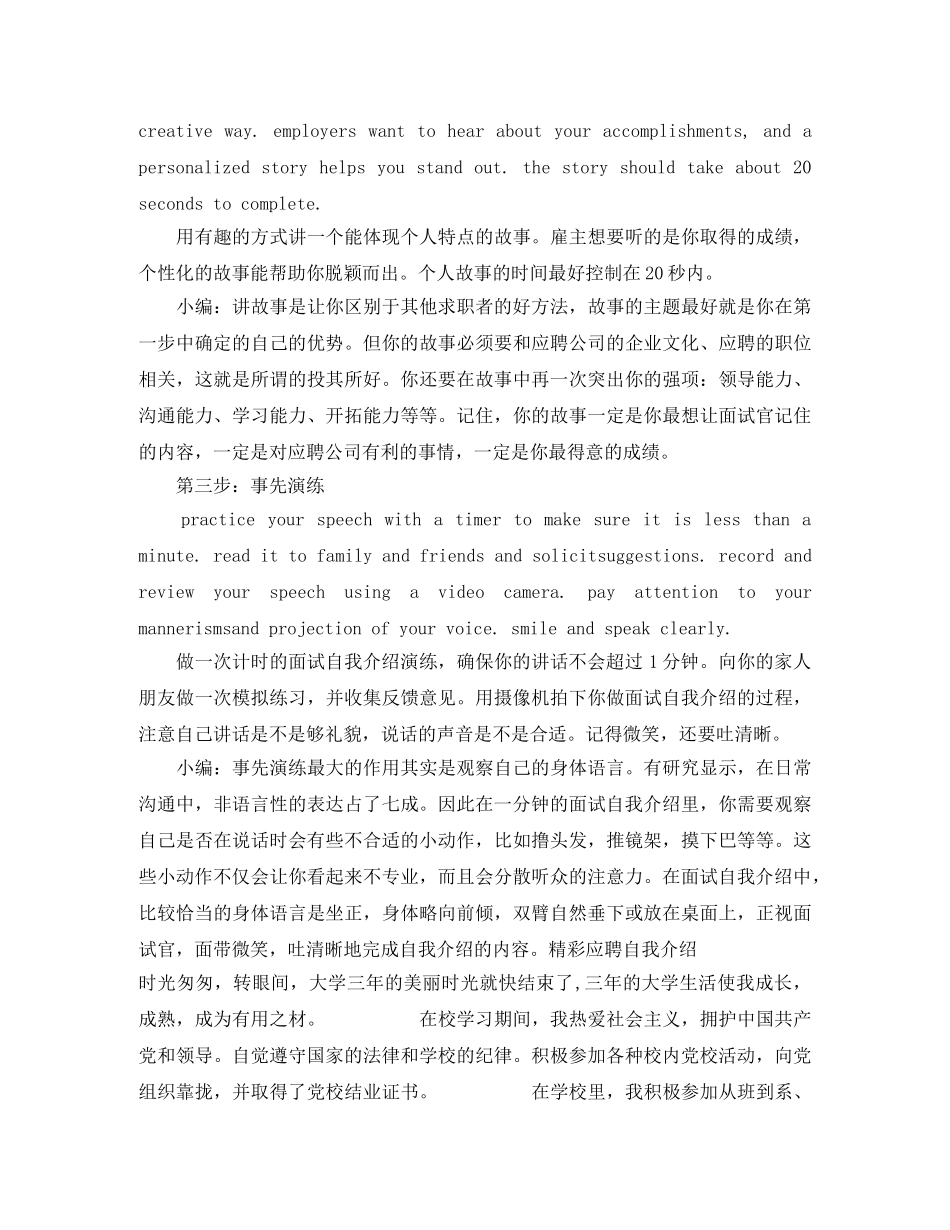 creative way. employers want to hear about your accomplishments, and a personalized story helps you stand out. the story should take about 20 seconds to complete.

用有趣的方式讲一个能体现个人特点的故事。雇主想要听的是你取得的成绩，个性化的故事能帮助你脱颖而出。个人故事的时间最好控制在20秒内。

小编：讲故事是让你区别于其他求职者的好方法，故事的主题最好就是你在第一步中确定的自己的优势。但你的故事必须要和应聘公司的企业文化、应聘的职位相关，这就是所谓的投其所好。你还要在故事中再一次突出你的强项：领导能力、沟通能力、学习能力、开拓能力等等。记住，你的故事一定是你最想让面试官记住的内容，一定是对应聘公司有利的事情，一定是你最得意的成绩。

第三步：事先演练

practice your speech with a timer to make sure it is less than a minute. read it to family and friends and solicitsuggestions. record and review your speech using a video camera. pay attention to your mannerismsand projection of your voice. smile and speak clearly.

做一次计时的面试自我介绍演练，确保你的讲话不会超过1分钟。向你的家人朋友做一次模拟练习，并收集反馈意见。用摄像机拍下你做面试自我介绍的过程，注意自己讲话是不是够礼貌，说话的声音是不是合适。记得微笑，还要吐清晰。

小编：事先演练最大的作用其实是观察自己的身体语言。有研究显示，在日常沟通中，非语言性的表达占了七成。因此在一分钟的面试自我介绍里，你需要观察自己是否在说话时会有些不合适的小动作，比如撸头发，推镜架，摸下巴等等。这些小动作不仅会让你看起来不专业，而且会分散听众的注意力。在面试自我介绍中，比较恰当的身体语言是坐正，身体略向前倾，双臂自然垂下或放在桌面上，正视面试官，面带微笑，吐清晰地完成自我介绍的内容。精彩应聘自我介绍

时光匆匆，转眼间，大学三年的美丽时光就快结束了,三年的大学生活使我成长，成熟，成为有用之材。 在校学习期间，我热爱社会主义，拥护中国共产党和领导。自觉遵守国家的法律和学校的纪律。积极参加各种校内党校活动，向党组织靠拢，并取得了党校结业证书。 在学校里，我积极参加从班到系、